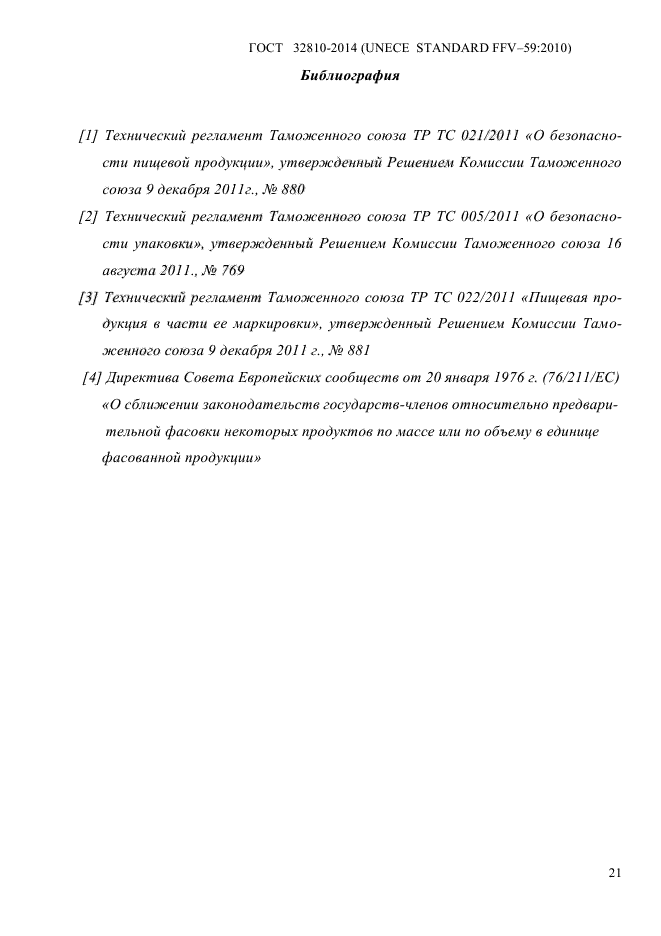 ГОСТ 32810-2014 (UNECE STANDARD FFV–59:2010)

Библиография

[1] Технический регламент Таможенного союза ТР ТС 021/2011 «О безопасности пищевой продукции», утвержденный Решением Комиссии Таможенного союза 9 декабря 2011г., № 880

[2] Технический регламент Таможенного союза ТР ТС 005/2011 «О безопасности упаковки», утвержденный Решением Комиссии Таможенного союза 16 августа 2011., № 769

[3] Технический регламент Таможенного союза ТР ТС 022/2011 «Пищевая продукция в части ее маркировки», утвержденный Решением Комиссии Таможенного союза 9 декабря 2011 г., № 881

[4] Директива Совета Европейских сообществ от 20 января 1976 г. (76/211/EC) «О сближении законодательств государств-членов относительно предварительной фасовки некоторых продуктов по массе или по объему в единице фасованной продукции»

21